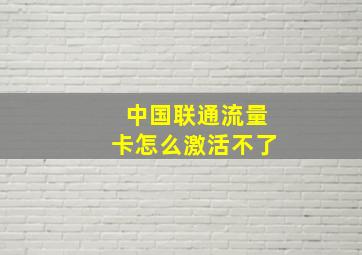 中国联通流量卡怎么激活不了